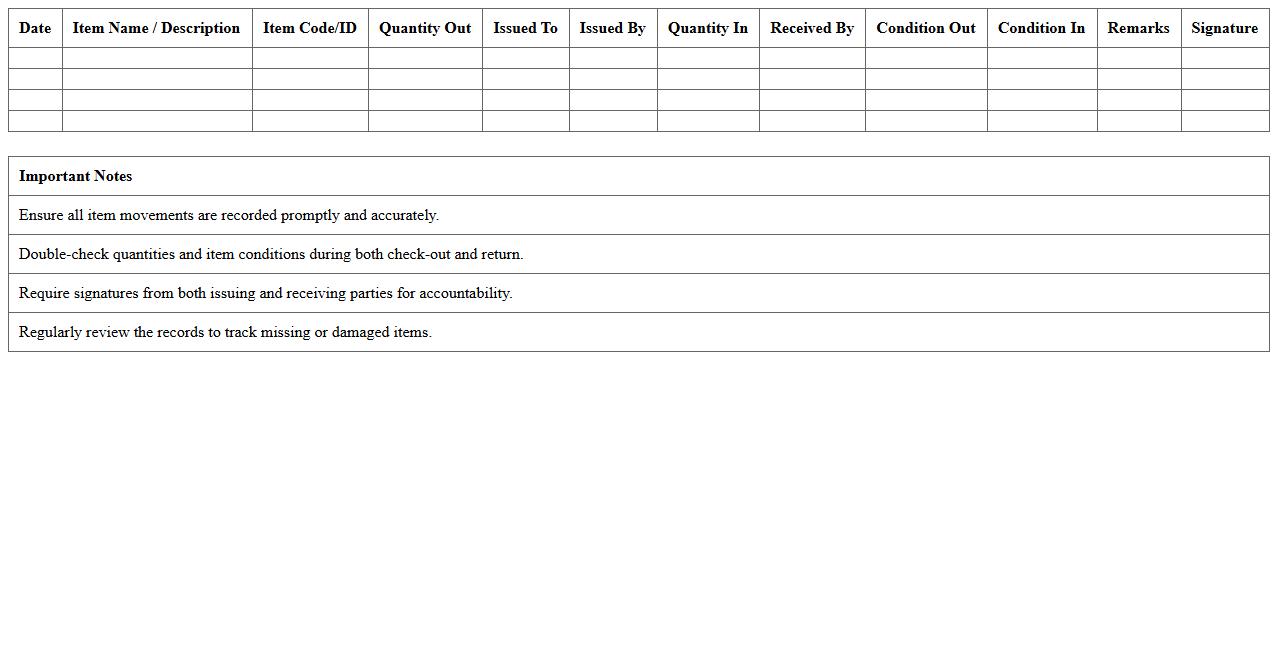 | Date | Item Name / Description | Item Code/ID | Quantity Out | Issued To | Issued By | Quantity In | Received By | Condition Out | Condition In | Remarks | Signature |
|---|---|---|---|---|---|---|---|---|---|---|---|
| | | | | | | | | | | | |
| | | | | | | | | | | | |
| | | | | | | | | | | | |
| | | | | | | | | | | | |

| Important Notes |
|---|
| Ensure all item movements are recorded promptly and accurately. |
| Double-check quantities and item conditions during both check-out and return. |
| Require signatures from both issuing and receiving parties for accountability. |
| Regularly review the records to track missing or damaged items. |